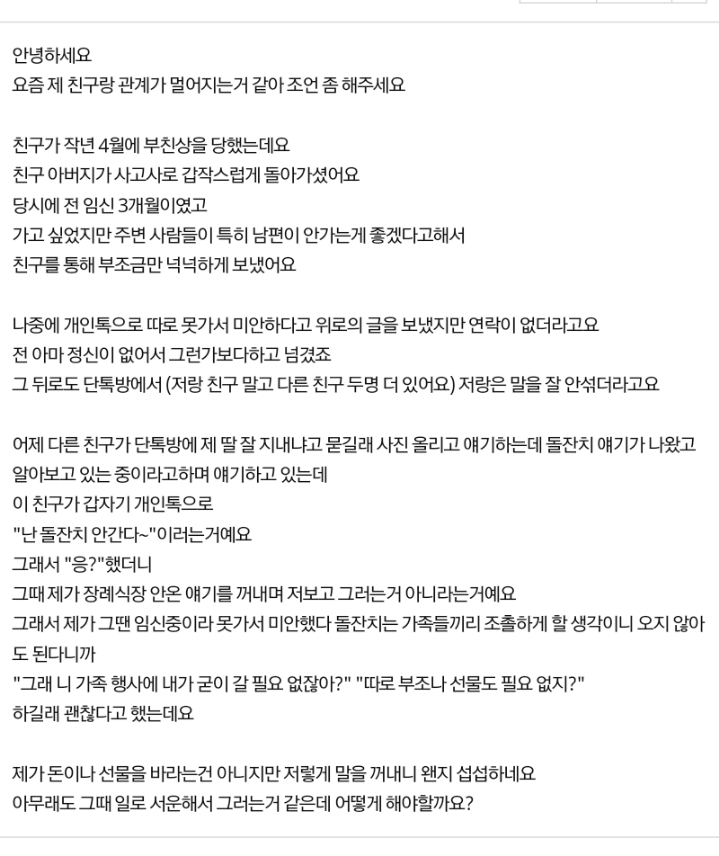 안녕하세요
요즘 제 친구랑 관계가 멀어지는거 같아 조언 좀 해주세요

친구가 작년 4월에 부친상을 당했는데요
친구 아버지가 사고사로 갑작스럽게 돌아가셨어요
당시에 전 임신 3개월이였고
가고 싶었지만 주변 사람들이 특히 남편이 안가는게 좋겠다고해서
친구를 통해 부조금만 넉넉하게 보냈어요

나중에 개인톡으로 따로 못가서 미안하다고 위로의 글을 보냈지만 연락이 없더라고요
전 아마 정신이 없어서 그런가보다하고 넘겼죠
그 뒤로도 단톡방에서 (저랑 친구 말고 다른 친구 두명 더 있어요) 저랑은 말을 잘 안섞더라고요

어제 다른 친구가 단톡방에 제 딸 잘 지내냐고 묻길래 사진 올리고 얘기하는데 돌잔치 얘기가 나왔고 알아보고 있는 중이라고하며 얘기하고 있는데
이 친구가 갑자기 개인톡으로
"난 돌잔치 안간다~"이러는거예요
그래서 "응?"했더니
그때 제가 장례식장 안온 얘기를 꺼내며 저보고 그러는거 아니라는거예요
그래서 제가 그땐 임신중이라 못가서 미안했다 돌잔치는 가족들끼리 조촐하게 할 생각이니 오지 않아도 된다니까
"그래 니 가족 행사에 내가 굳이 갈 필요 없잖아?" "따로 부조나 선물도 필요 없지?"
하길래 괜찮다고 했는데요

제가 돈이나 선물을 바라는건 아니지만 저렇게 말을 꺼내니 왠지 섭섭하네요
아무래도 그때 일로 서운해서 그러는거 같은데 어떻게 해야할까요?